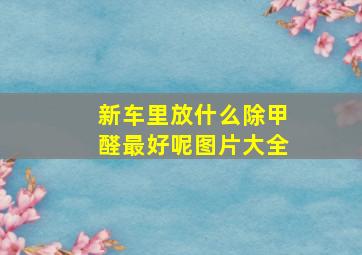 新车里放什么除甲醛最好呢图片大全